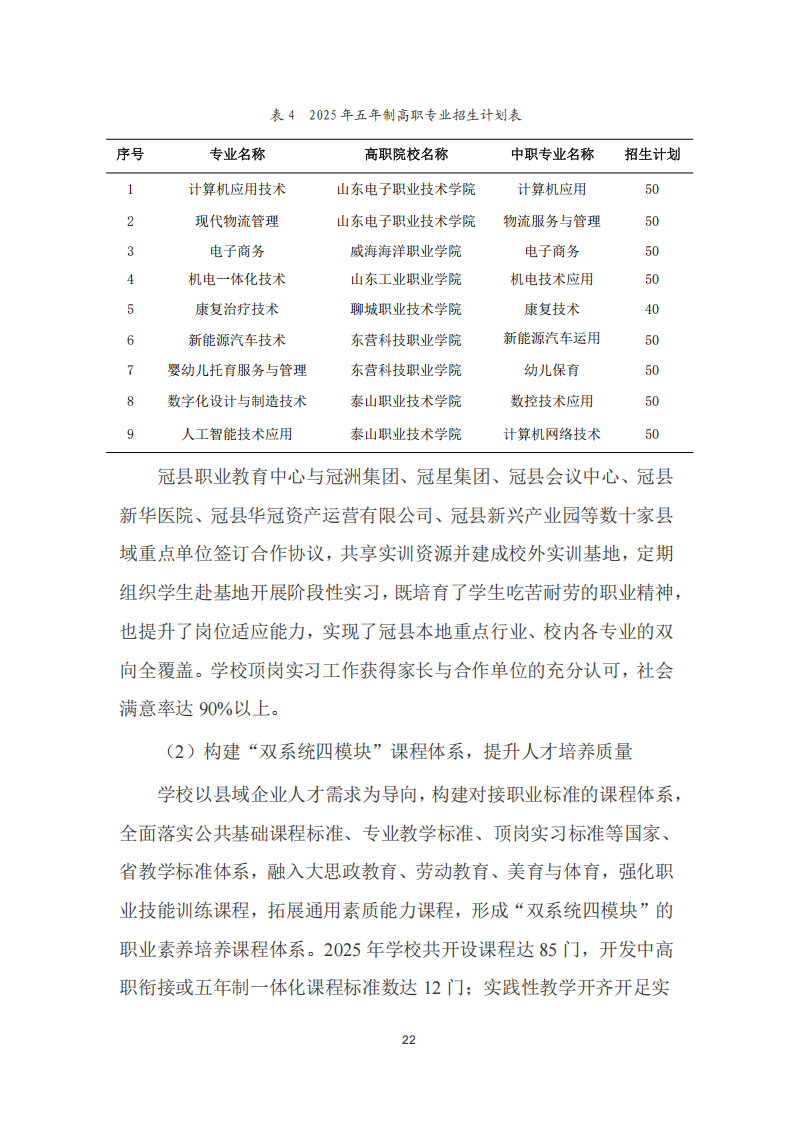 表 4　2025 年五年制高职专业招生计划表

| 序号 | 专业名称 | 高职院校名称 | 中职专业名称 | 招生计划 |
|---|---|---|---|---|
| 1 | 计算机应用技术 | 山东电子职业技术学院 | 计算机应用 | 50 |
| 2 | 现代物流管理 | 山东电子职业技术学院 | 物流服务与管理 | 50 |
| 3 | 电子商务 | 威海海洋职业学院 | 电子商务 | 50 |
| 4 | 机电一体化技术 | 山东工业职业学院 | 机电技术应用 | 50 |
| 5 | 康复治疗技术 | 聊城职业技术学院 | 康复技术 | 40 |
| 6 | 新能源汽车技术 | 东营科技职业学院 | 新能源汽车运用 | 50 |
| 7 | 婴幼儿托育服务与管理 | 东营科技职业学院 | 幼儿保育 | 50 |
| 8 | 数字化设计与制造技术 | 泰山职业技术学院 | 数控技术应用 | 50 |
| 9 | 人工智能技术应用 | 泰山职业技术学院 | 计算机网络技术 | 50 |

冠县职业教育中心与冠洲集团、冠星集团、冠县会议中心、冠县新华医院、冠县华冠资产运营有限公司、冠县新兴产业园等数十家县域重点单位签订合作协议，共享实训资源并建成校外实训基地，定期组织学生赴基地开展阶段性实习，既培育了学生吃苦耐劳的职业精神，也提升了岗位适应能力，实现了冠县本地重点行业、校内各专业的双向全覆盖。学校顶岗实习工作获得家长与合作单位的充分认可，社会满意率达 90%以上。

（2）构建“双系统四模块”课程体系，提升人才培养质量

学校以县域企业人才需求为导向，构建对接职业标准的课程体系，全面落实公共基础课程标准、专业教学标准、顶岗实习标准等国家、省教学标准体系，融入大思政教育、劳动教育、美育与体育，强化职业技能训练课程，拓展通用素质能力课程，形成“双系统四模块”的职业素养培养课程体系。2025 年学校共开设课程达 85 门，开发中高职衔接或五年制一体化课程标准数达 12 门；实践性教学开齐开足实

22